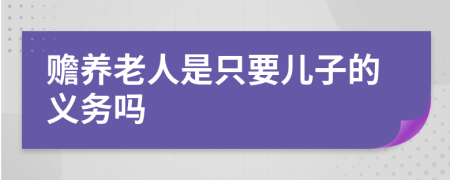 赡养老人是只要儿子的义务吗